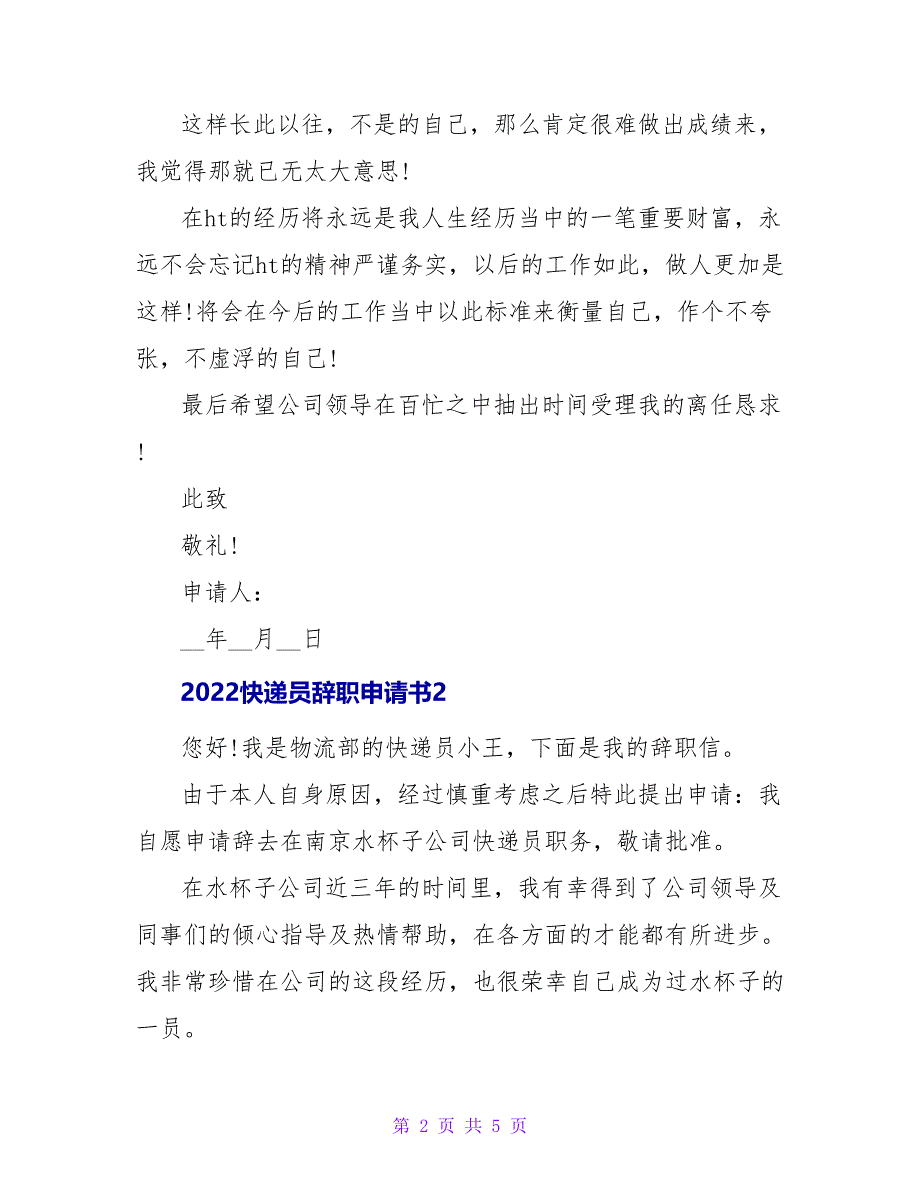 这样长此以往，不是的自己，那么肯定很难做出成绩来，我觉得那就已无太大意思!

在ht的经历将永远是我人生经历当中的一笔重要财富，永远不会忘记ht的精神严谨务实，以后的工作如此，做人更加是这样!将会在今后的工作当中以此标准来衡量自己，作个不夸张，不虚浮的自己!

最后希望公司领导在百忙之中抽出时间受理我的离任恳求!

此致

敬礼!

申请人：

__年__月__日

2022快递员辞职申请书2

您好!我是物流部的快递员小王，下面是我的辞职信。

由于本人自身原因，经过慎重考虑之后特此提出申请：我自愿申请辞去在南京水杯子公司快递员职务，敬请批准。

在水杯子公司近三年的时间里，我有幸得到了公司领导及同事们的倾心指导及热情帮助，在各方面的才能都有所进步。我非常珍惜在公司的这段经历，也很荣幸自己成为过水杯子的一员。

第 2 页 共 5 页